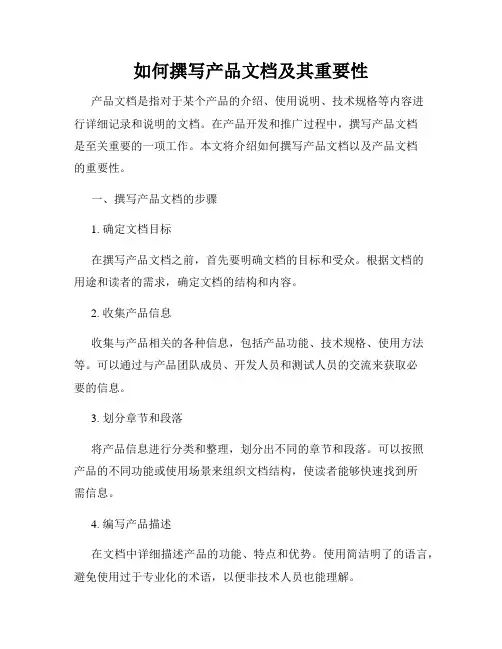 如何撰写产品文档及其重要性

产品文档是指对于某个产品的介绍、使用说明、技术规格等内容进行详细记录和说明的文档。在产品开发和推广过程中，撰写产品文档是至关重要的一项工作。本文将介绍如何撰写产品文档以及产品文档的重要性。

一、撰写产品文档的步骤

1. 确定文档目标

在撰写产品文档之前，首先要明确文档的目标和受众。根据文档的用途和读者的需求，确定文档的结构和内容。

2. 收集产品信息

收集与产品相关的各种信息，包括产品功能、技术规格、使用方法等。可以通过与产品团队成员、开发人员和测试人员的交流来获取必要的信息。

3. 划分章节和段落

将产品信息进行分类和整理，划分出不同的章节和段落。可以按照产品的不同功能或使用场景来组织文档结构，使读者能够快速找到所需信息。

4. 编写产品描述

在文档中详细描述产品的功能、特点和优势。使用简洁明了的语言，避免使用过于专业化的术语，以便非技术人员也能理解。